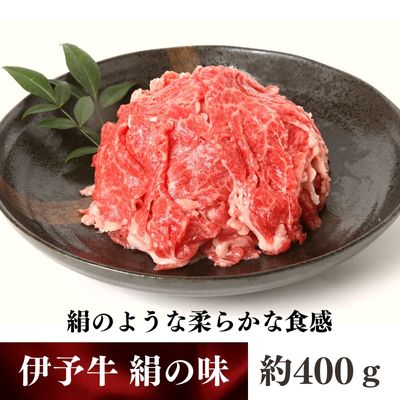 絹のような柔らかな食感

伊予牛 絹の味 約400ｇ